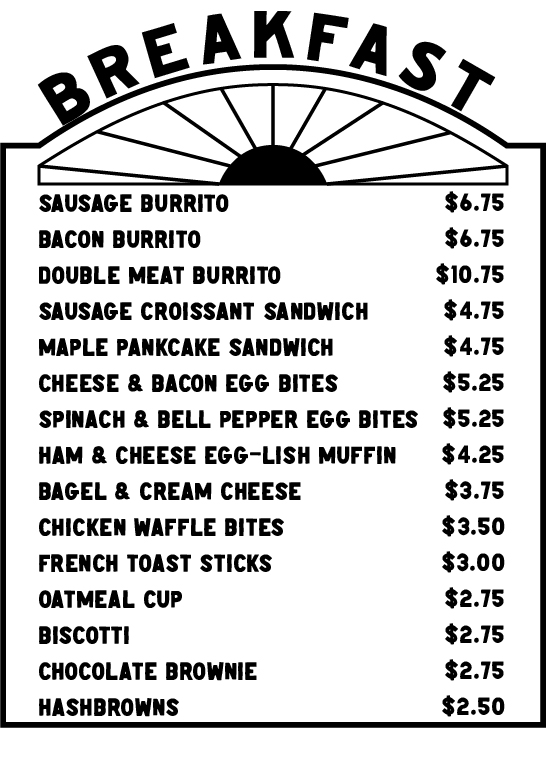 BREAKFAST

SAUSAGE BURRITO $6.75
BACON BURRITO $6.75
DOUBLE MEAT BURRITO $10.75
SAUSAGE CROISSANT SANDWICH $4.75
MAPLE PANKCAKE SANDWICH $4.75
CHEESE & BACON EGG BITES $5.25
SPINACH & BELL PEPPER EGG BITES $5.25
HAM & CHEESE EGG-LISH MUFFIN $4.25
BAGEL & CREAM CHEESE $3.75
CHICKEN WAFFLE BITES $3.50
FRENCH TOAST STICKS $3.00
OATMEAL CUP $2.75
BISCOTTI $2.75
CHOCOLATE BROWNIE $2.75
HASHBROWNS $2.50